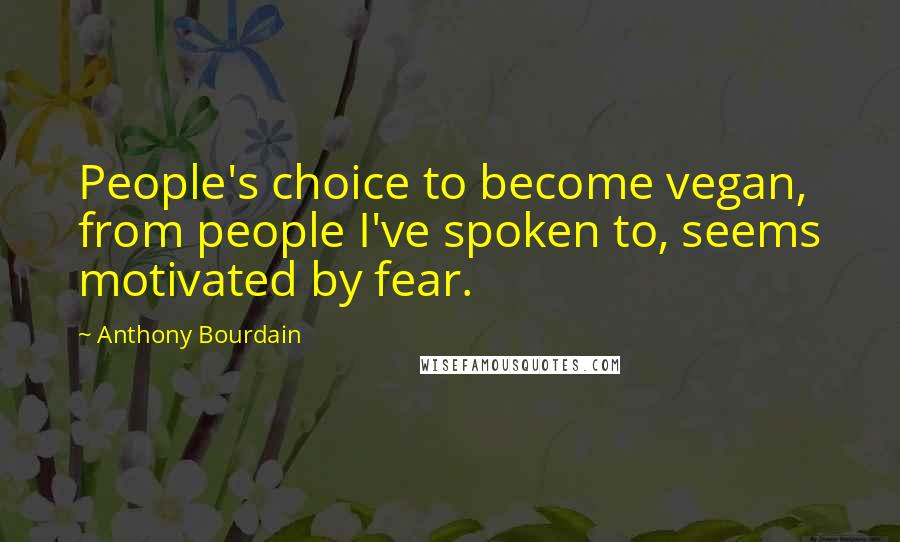 People's choice to become vegan, from people I've spoken to, seems motivated by fear.

~ Anthony Bourdain

WISEFAMOUSQUOTES.COM